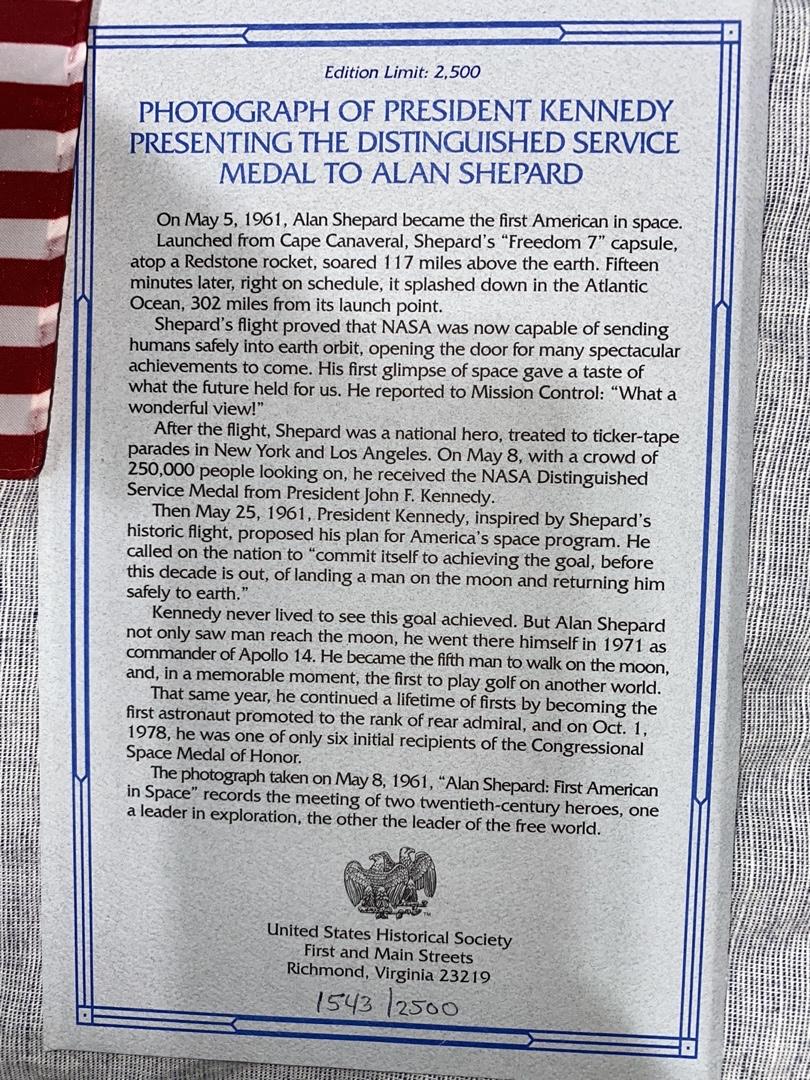 Edition Limit: 2,500

PHOTOGRAPH OF PRESIDENT KENNEDY PRESENTING THE DISTINGUISHED SERVICE MEDAL TO ALAN SHEPARD

On May 5, 1961, Alan Shepard became the first American in space.

Launched from Cape Canaveral, Shepard's "Freedom 7" capsule, atop a Redstone rocket, soared 117 miles above the earth. Fifteen minutes later, right on schedule, it splashed down in the Atlantic Ocean, 302 miles from its launch point.

Shepard's flight proved that NASA was now capable of sending humans safely into earth orbit, opening the door for many spectacular achievements to come. His first glimpse of space gave a taste of what the future held for us. He reported to Mission Control: "What a wonderful view!"

After the flight, Shepard was a national hero, treated to ticker-tape parades in New York and Los Angeles. On May 8, with a crowd of 250,000 people looking on, he received the NASA Distinguished Service Medal from President John F. Kennedy.

Then May 25, 1961, President Kennedy, inspired by Shepard's historic flight, proposed his plan for America's space program. He called on the nation to "commit itself to achieving the goal, before this decade is out, of landing a man on the moon and returning him safely to earth."

Kennedy never lived to see this goal achieved. But Alan Shepard not only saw man reach the moon, he went there himself in 1971 as commander of Apollo 14. He became the fifth man to walk on the moon, and, in a memorable moment, the first to play golf on another world.

That same year, he continued a lifetime of firsts by becoming the first astronaut promoted to the rank of rear admiral, and on Oct. 1, 1978, he was one of only six initial recipients of the Congressional Space Medal of Honor.

The photograph taken on May 8, 1961, "Alan Shepard: First American in Space" records the meeting of two twentieth-century heroes, one a leader in exploration, the other the leader of the free world.

United States Historical Society
First and Main Streets
Richmond, Virginia 23219

1543/2500